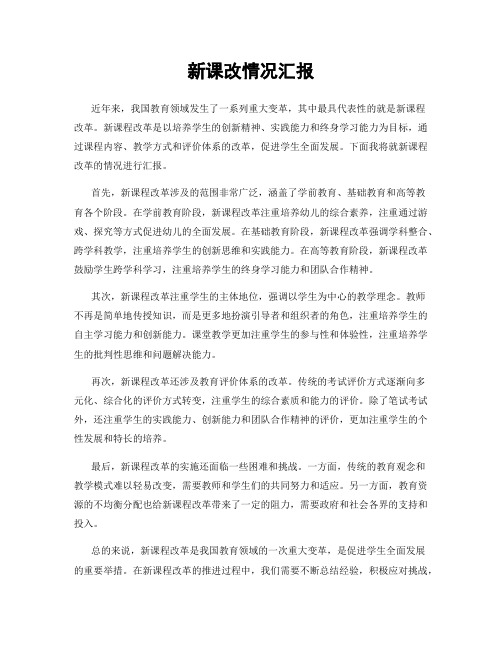 新课改情况汇报

近年来，我国教育领域发生了一系列重大变革，其中最具代表性的就是新课程改革。新课程改革是以培养学生的创新精神、实践能力和终身学习能力为目标，通过课程内容、教学方式和评价体系的改革，促进学生全面发展。下面我将就新课程改革的情况进行汇报。

首先，新课程改革涉及的范围非常广泛，涵盖了学前教育、基础教育和高等教育各个阶段。在学前教育阶段，新课程改革注重培养幼儿的综合素养，注重通过游戏、探究等方式促进幼儿的全面发展。在基础教育阶段，新课程改革强调学科整合、跨学科教学，注重培养学生的创新思维和实践能力。在高等教育阶段，新课程改革鼓励学生跨学科学习，注重培养学生的终身学习能力和团队合作精神。

其次，新课程改革注重学生的主体地位，强调以学生为中心的教学理念。教师不再是简单地传授知识，而是更多地扮演引导者和组织者的角色，注重培养学生的自主学习能力和创新能力。课堂教学更加注重学生的参与性和体验性，注重培养学生的批判性思维和问题解决能力。

再次，新课程改革还涉及教育评价体系的改革。传统的考试评价方式逐渐向多元化、综合化的评价方式转变，注重学生的综合素质和能力的评价。除了笔试考试外，还注重学生的实践能力、创新能力和团队合作精神的评价，更加注重学生的个性发展和特长的培养。

最后，新课程改革的实施还面临一些困难和挑战。一方面，传统的教育观念和教学模式难以轻易改变，需要教师和学生们的共同努力和适应。另一方面，教育资源的不均衡分配也给新课程改革带来了一定的阻力，需要政府和社会各界的支持和投入。

总的来说，新课程改革是我国教育领域的一次重大变革，是促进学生全面发展的重要举措。在新课程改革的推进过程中，我们需要不断总结经验，积极应对挑战，